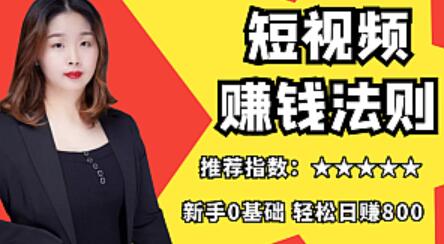 短视频
赚钱法则

推荐指数：★★★★★

新手0基础 轻松日赚800